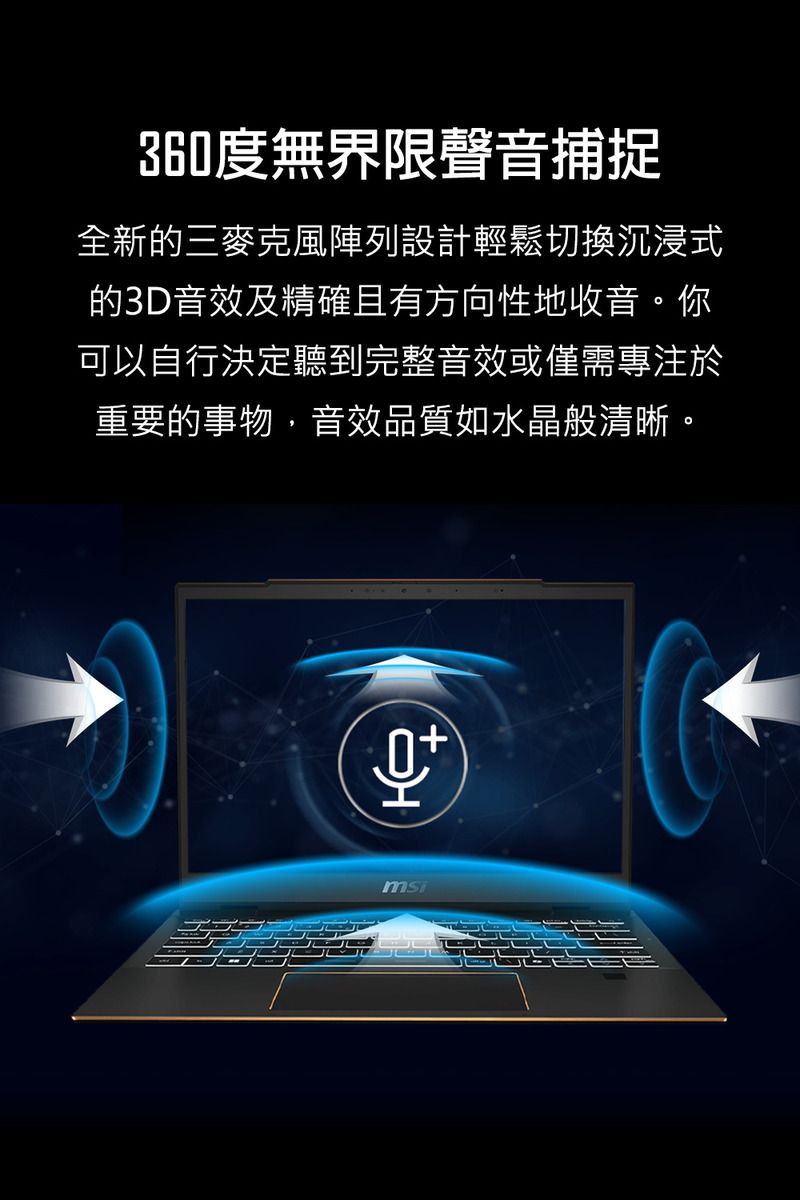 360度無界限聲音捕捉

全新的三麥克風陣列設計輕鬆切換沉浸式的3D音效及精確且有方向性地收音。你可以自行決定聽到完整音效或僅需專注於重要的事物，音效品質如水晶般清晰。

msi